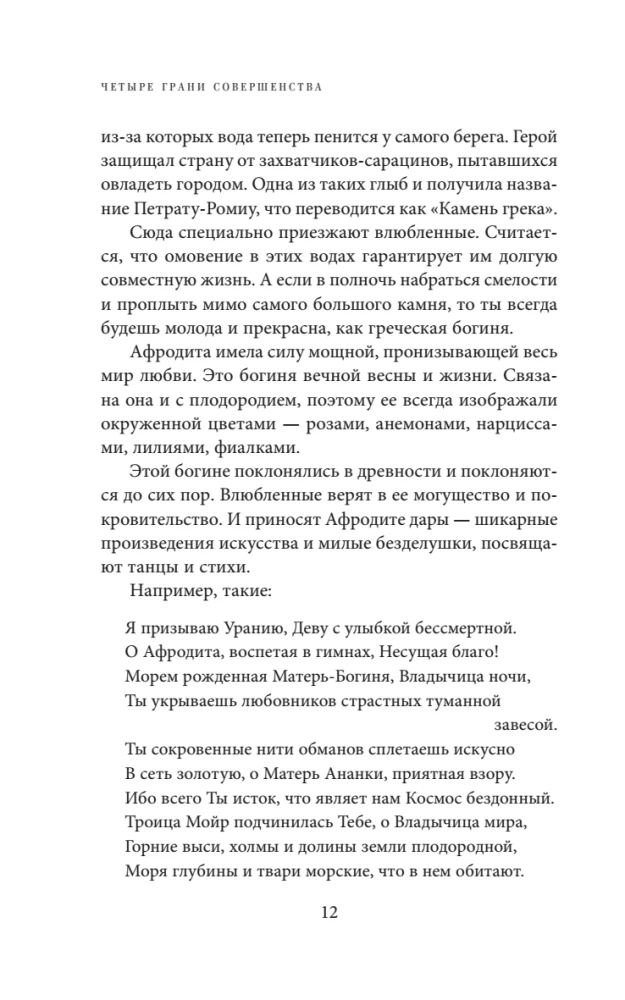 ЧЕТЫРЕ ГРАНИ СОВЕРШЕНСТВА

из-за которых вода теперь пенится у самого берега. Герой защищал страну от захватчиков-сарацинов, пытавшихся овладеть городом. Одна из таких глыб и получила название Петрату-Ромиу, что переводится как «Камень грека».

Сюда специально приезжают влюбленные. Считается, что омовение в этих водах гарантирует им долгую совместную жизнь. А если в полночь набраться смелости и проплыть мимо самого большого камня, то ты всегда будешь молода и прекрасна, как греческая богиня.

Афродита имела силу мощной, пронизывающей весь мир любви. Это богиня вечной весны и жизни. Связана она и с плодородием, поэтому ее всегда изображали окруженной цветами — розами, анемонами, нарциссами, лилиями, фиалками.

Этой богине поклонялись в древности и поклоняются до сих пор. Влюбленные верят в ее могущество и покровительство. И приносят Афродите дары — шикарные произведения искусства и милые безделушки, посвящают танцы и стихи.

Например, такие:

Я призываю Уранию, Деву с улыбкой бессмертной.
О Афродита, воспетая в гимнах, Несущая благо!
Морем рожденная Матерь-Богиня, Владычица ночи,
Ты укрываешь любовников страстных туманной завесой.
Ты сокровенные нити обманов сплетаешь искусно
В сеть золотую, о Матерь Ананки, приятная взору.
Ибо всего Ты исток, что являет нам Космос бездонный.
Троица Мойр подчинилась Тебе, о Владычица мира,
Горние выси, холмы и долины земли плодородной,
Моря глубины и твари морские, что в нем обитают.

12